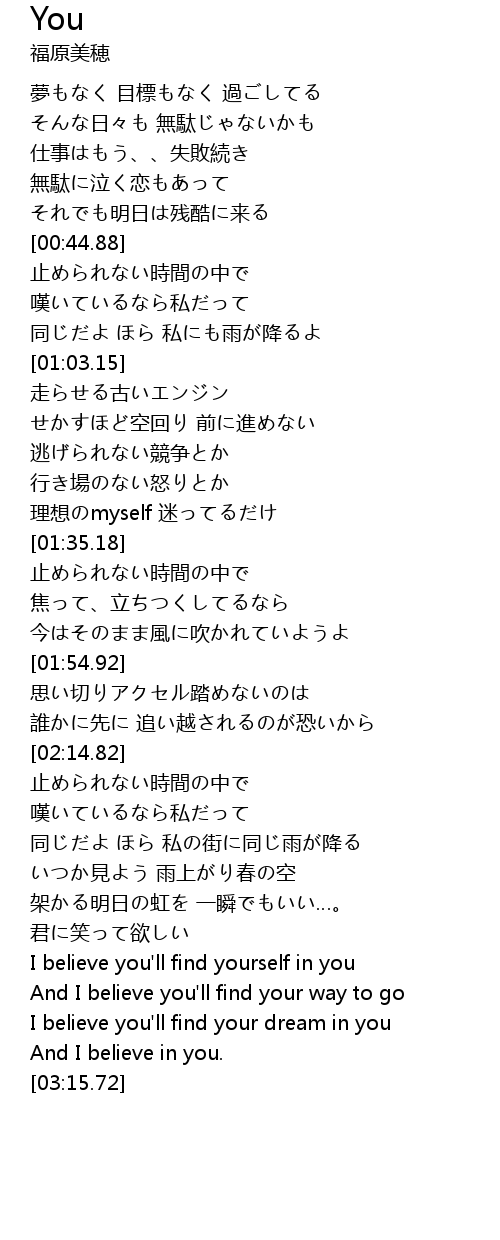 You
福原美穂

夢もなく 目標もなく 過ごしてる
そんな日々も 無駄じゃないかも
仕事はもう、、失敗続き
無駄に泣く恋もあって
それでも明日は残酷に来る
[00:44.88]
止められない時間の中で
嘆いているなら私だって
同じだよ ほら 私にも雨が降るよ
[01:03.15]
走らせる古いエンジン
せかすほど空回り 前に進めない
逃げられない競争とか
行き場のない怒りとか
理想のmyself 迷ってるだけ
[01:35.18]
止められない時間の中で
焦って、立ちつくしてるなら
今はそのまま風に吹かれていようよ
[01:54.92]
思い切りアクセル踏めないのは
誰かに先に 追い越されるのが恐いから
[02:14.82]
止められない時間の中で
嘆いているなら私だって
同じだよ ほら 私の街に同じ雨が降る
いつか見よう 雨上がり春の空
架かる明日の虹を 一瞬でもいい…。
君に笑って欲しい
I believe you'll find yourself in you
And I believe you'll find your way to go
I believe you'll find your dream in you
And I believe in you.
[03:15.72]